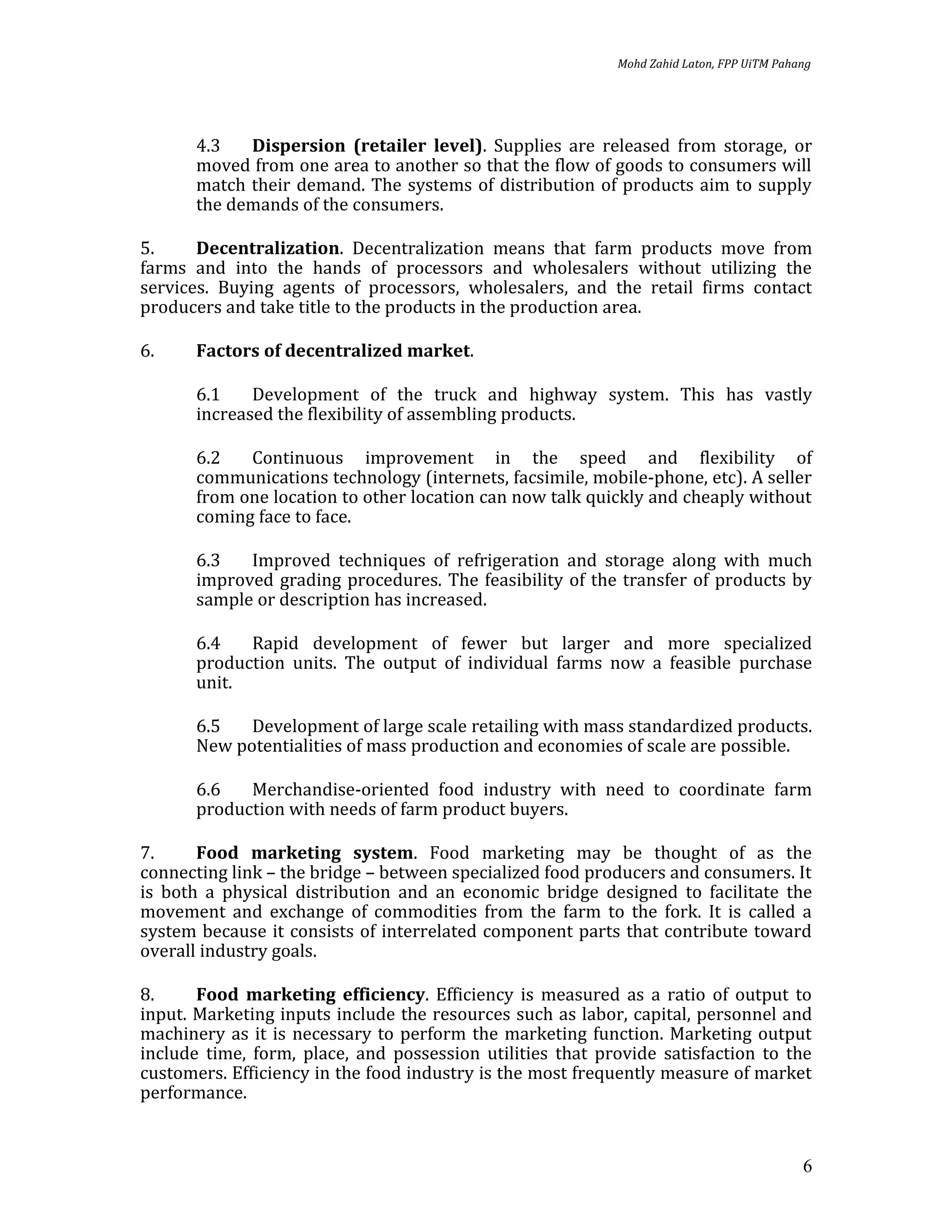 Mohd Zahid Laton, FPP UiTM Pahang

4.3 Dispersion (retailer level). Supplies are released from storage, or moved from one area to another so that the flow of goods to consumers will match their demand. The systems of distribution of products aim to supply the demands of the consumers.

5. Decentralization. Decentralization means that farm products move from farms and into the hands of processors and wholesalers without utilizing the services. Buying agents of processors, wholesalers, and the retail firms contact producers and take title to the products in the production area.

6. Factors of decentralized market.

6.1 Development of the truck and highway system. This has vastly increased the flexibility of assembling products.

6.2 Continuous improvement in the speed and flexibility of communications technology (internets, facsimile, mobile-phone, etc). A seller from one location to other location can now talk quickly and cheaply without coming face to face.

6.3 Improved techniques of refrigeration and storage along with much improved grading procedures. The feasibility of the transfer of products by sample or description has increased.

6.4 Rapid development of fewer but larger and more specialized production units. The output of individual farms now a feasible purchase unit.

6.5 Development of large scale retailing with mass standardized products. New potentialities of mass production and economies of scale are possible.

6.6 Merchandise-oriented food industry with need to coordinate farm production with needs of farm product buyers.

7. Food marketing system. Food marketing may be thought of as the connecting link – the bridge – between specialized food producers and consumers. It is both a physical distribution and an economic bridge designed to facilitate the movement and exchange of commodities from the farm to the fork. It is called a system because it consists of interrelated component parts that contribute toward overall industry goals.

8. Food marketing efficiency. Efficiency is measured as a ratio of output to input. Marketing inputs include the resources such as labor, capital, personnel and machinery as it is necessary to perform the marketing function. Marketing output include time, form, place, and possession utilities that provide satisfaction to the customers. Efficiency in the food industry is the most frequently measure of market performance.

6